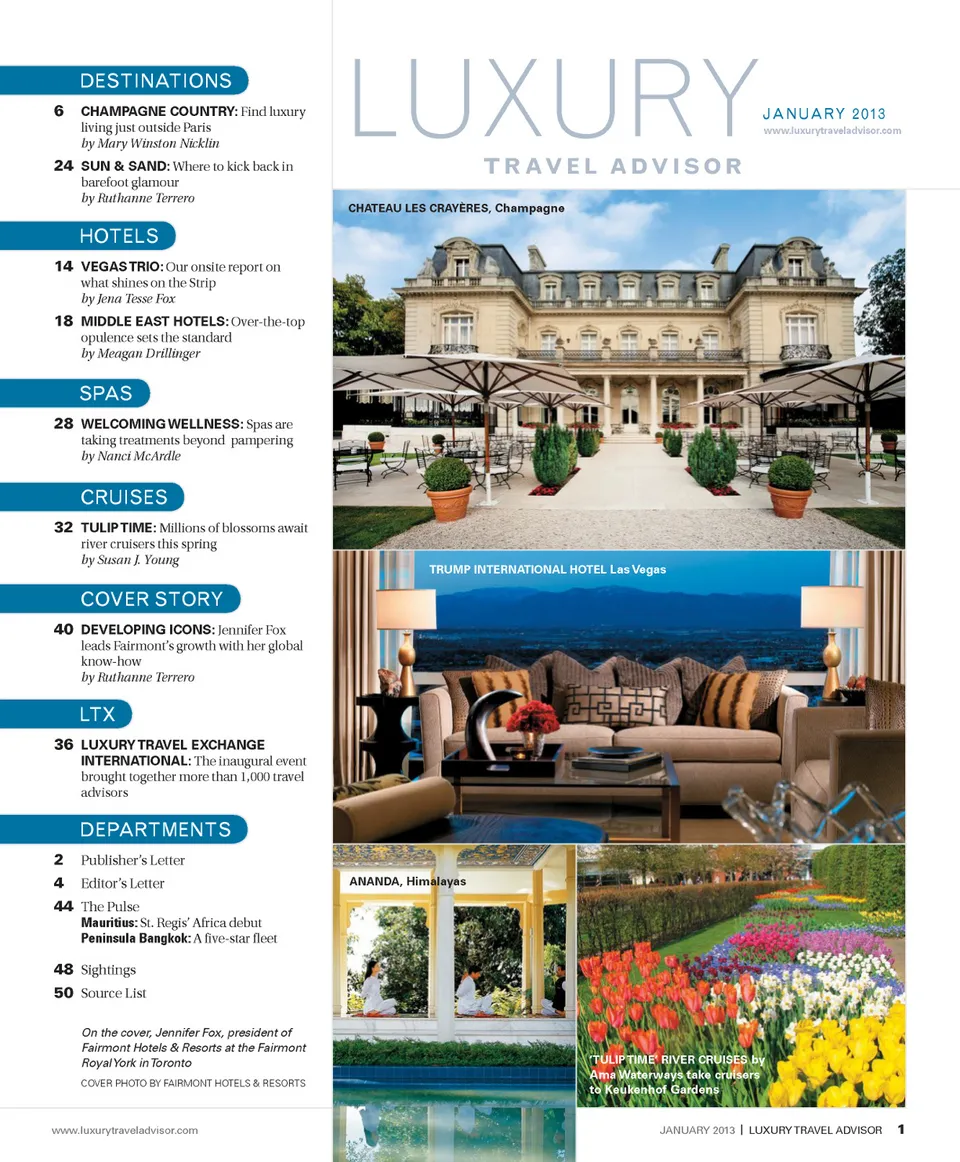 DESTINATIONS

6 CHAMPAGNE COUNTRY: Find luxury living just outside Paris
by Mary Winston Nicklin

24 SUN & SAND: Where to kick back in barefoot glamour
by Ruthanne Terrero

HOTELS

14 VEGAS TRIO: Our onsite report on what shines on the Strip
by Jena Tesse Fox

18 MIDDLE EAST HOTELS: Over-the-top opulence sets the standard
by Meagan Drillinger

SPAS

28 WELCOMING WELLNESS: Spas are taking treatments beyond pampering
by Nanci McArdle

CRUISES

32 TULIP TIME: Millions of blossoms await river cruisers this spring
by Susan J. Young

COVER STORY

40 DEVELOPING ICONS: Jennifer Fox leads Fairmont's growth with her global know-how
by Ruthanne Terrero

LTX

36 LUXURY TRAVEL EXCHANGE INTERNATIONAL: The inaugural event brought together more than 1,000 travel advisors

DEPARTMENTS

2 Publisher's Letter
4 Editor's Letter
44 The Pulse
Mauritius: St. Regis' Africa debut
Peninsula Bangkok: A five-star fleet
48 Sightings
50 Source List

On the cover, Jennifer Fox, president of Fairmont Hotels & Resorts at the Fairmont Royal York in Toronto

COVER PHOTO BY FAIRMONT HOTELS & RESORTS

LUXURY
TRAVEL ADVISOR

JANUARY 2013
www.luxurytraveladvisor.com

CHATEAU LES CRAYÈRES, Champagne

TRUMP INTERNATIONAL HOTEL Las Vegas

ANANDA, Himalayas

'TULIP TIME' RIVER CRUISES by Ama Waterways take cruisers to Keukenhof Gardens

www.luxurytraveladvisor.com

JANUARY 2013 | LUXURY TRAVEL ADVISOR 1